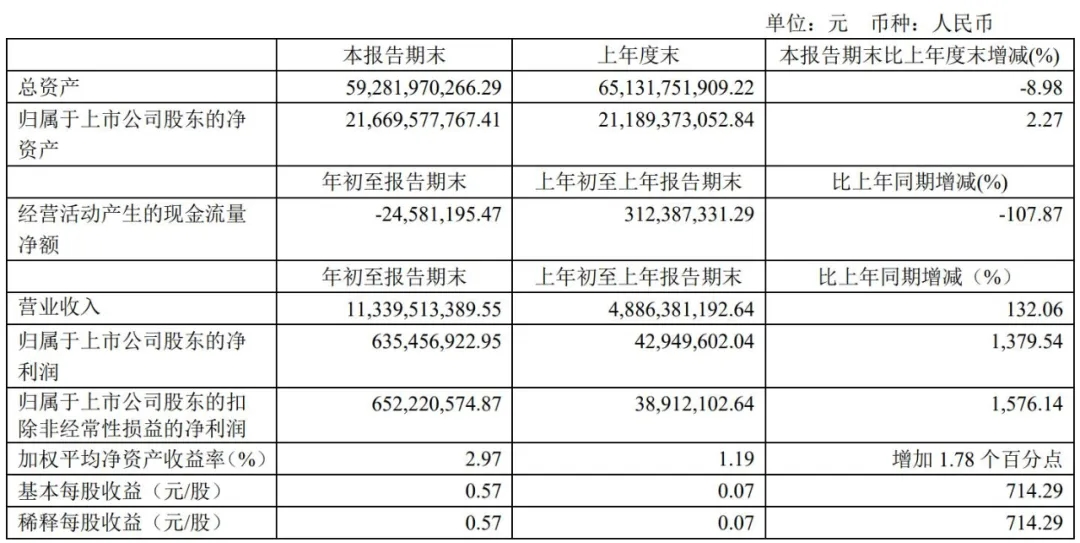 单位：元　币种：人民币

|  | 本报告期末 | 上年度末 | 本报告期末比上年度末增减(%) |
|---|---|---|---|
| 总资产 | 59,281,970,266.29 | 65,131,751,909.22 | -8.98 |
| 归属于上市公司股东的净资产 | 21,669,577,767.41 | 21,189,373,052.84 | 2.27 |
|  | 年初至报告期末 | 上年初至上年报告期末 | 比上年同期增减(%) |
| 经营活动产生的现金流量净额 | -24,581,195.47 | 312,387,331.29 | -107.87 |
|  | 年初至报告期末 | 上年初至上年报告期末 | 比上年同期增减（%） |
| 营业收入 | 11,339,513,389.55 | 4,886,381,192.64 | 132.06 |
| 归属于上市公司股东的净利润 | 635,456,922.95 | 42,949,602.04 | 1,379.54 |
| 归属于上市公司股东的扣除非经常性损益的净利润 | 652,220,574.87 | 38,912,102.64 | 1,576.14 |
| 加权平均净资产收益率（%） | 2.97 | 1.19 | 增加 1.78 个百分点 |
| 基本每股收益（元/股） | 0.57 | 0.07 | 714.29 |
| 稀释每股收益（元/股） | 0.57 | 0.07 | 714.29 |